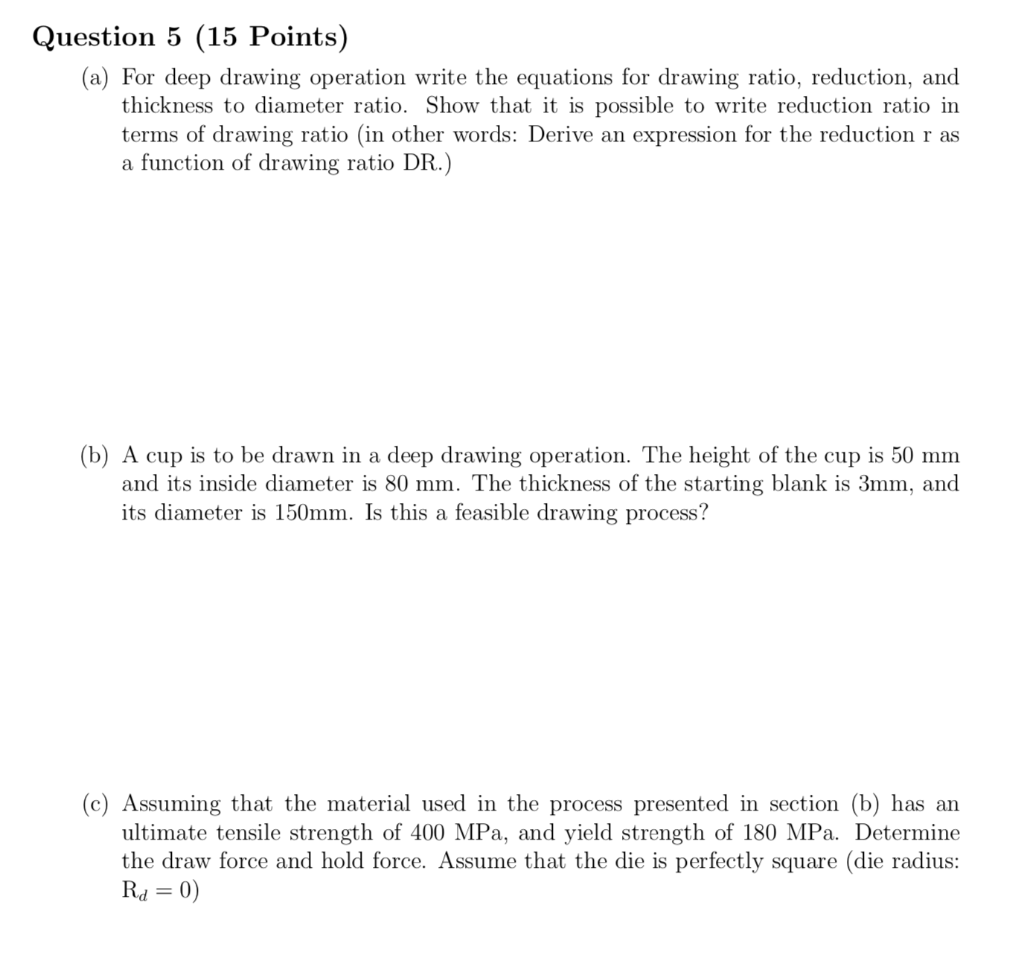 Question 5 (15 Points)

(a) For deep drawing operation write the equations for drawing ratio, reduction, and thickness to diameter ratio. Show that it is possible to write reduction ratio in terms of drawing ratio (in other words: Derive an expression for the reduction r as a function of drawing ratio DR.)

(b) A cup is to be drawn in a deep drawing operation. The height of the cup is 50 mm and its inside diameter is 80 mm. The thickness of the starting blank is 3mm, and its diameter is 150mm. Is this a feasible drawing process?

(c) Assuming that the material used in the process presented in section (b) has an ultimate tensile strength of 400 MPa, and yield strength of 180 MPa. Determine the draw force and hold force. Assume that the die is perfectly square (die radius: $R_d = 0$)